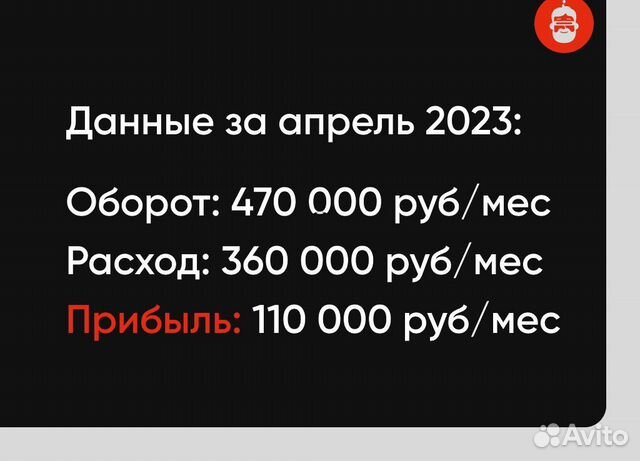 Данные за апрель 2023:

Оборот: 470 000 руб/мес
Расход: 360 000 руб/мес
Прибыль: 110 000 руб/мес

Avito